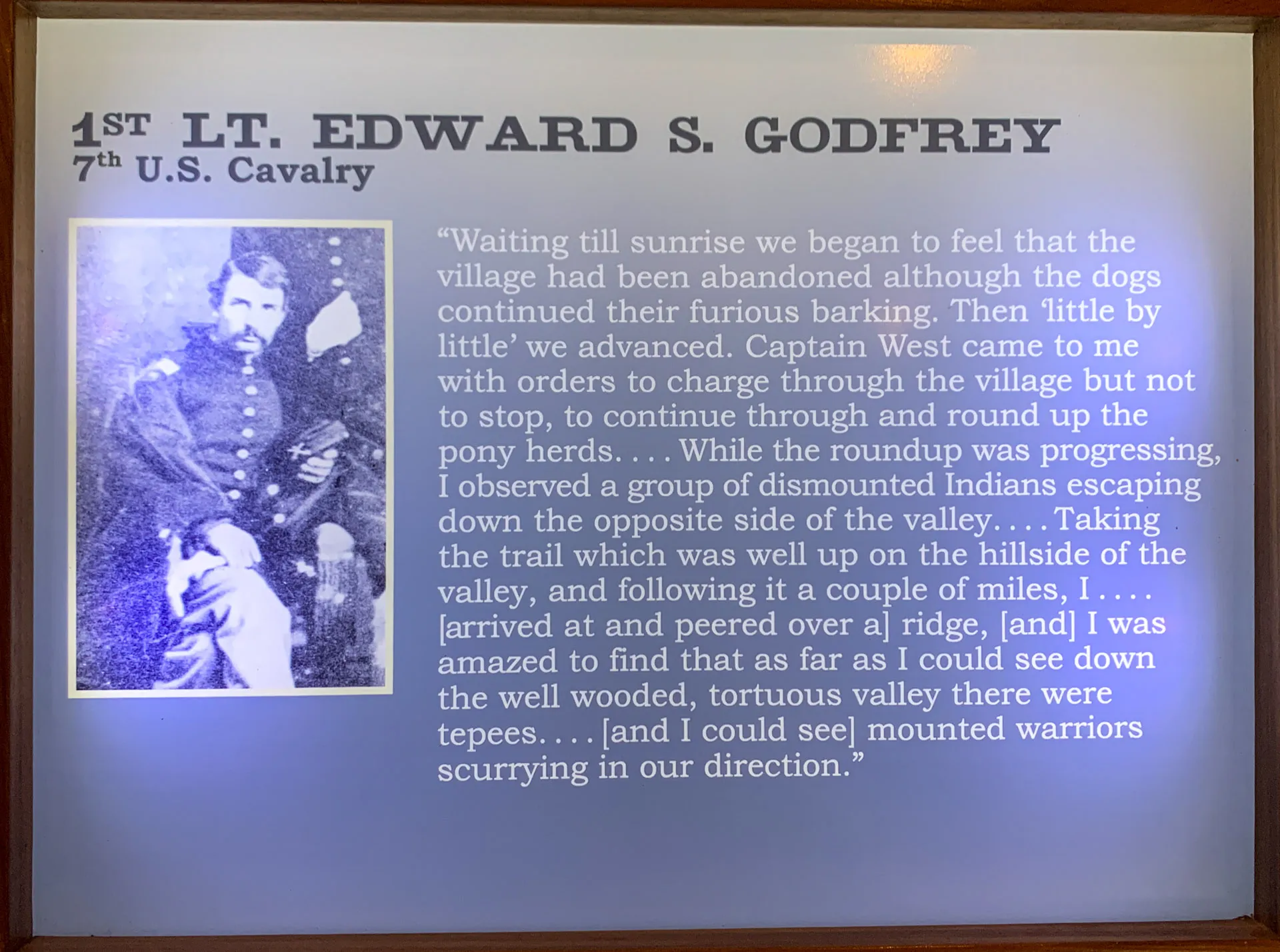 1ST LT. EDWARD S. GODFREY
7th U.S. Cavalry

"Waiting till sunrise we began to feel that the village had been abandoned although the dogs continued their furious barking. Then 'little by little' we advanced. Captain West came to me with orders to charge through the village but not to stop, to continue through and round up the pony herds. . . . While the roundup was progressing, I observed a group of dismounted Indians escaping down the opposite side of the valley. . . . Taking the trail which was well up on the hillside of the valley, and following it a couple of miles, I . . . . [arrived at and peered over a] ridge, [and] I was amazed to find that as far as I could see down the well wooded, tortuous valley there were tepees. . . . [and I could see] mounted warriors scurrying in our direction."